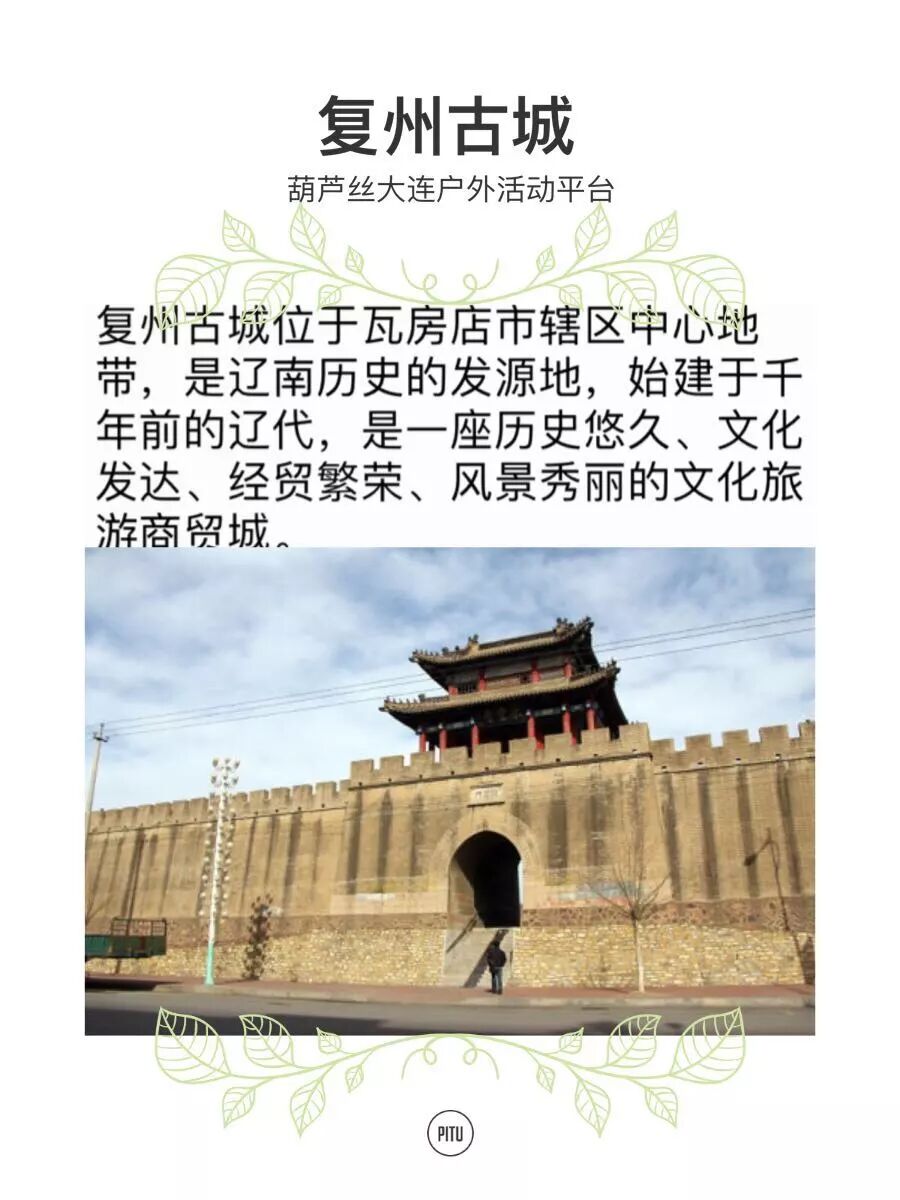 复州古城

葫芦丝大连户外活动平台

复州古城位于瓦房店市辖区中心地带，是辽南历史的发源地，始建于千年前的辽代，是一座历史悠久、文化发达、经贸繁荣、风景秀丽的文化旅游商贸城。

PITU